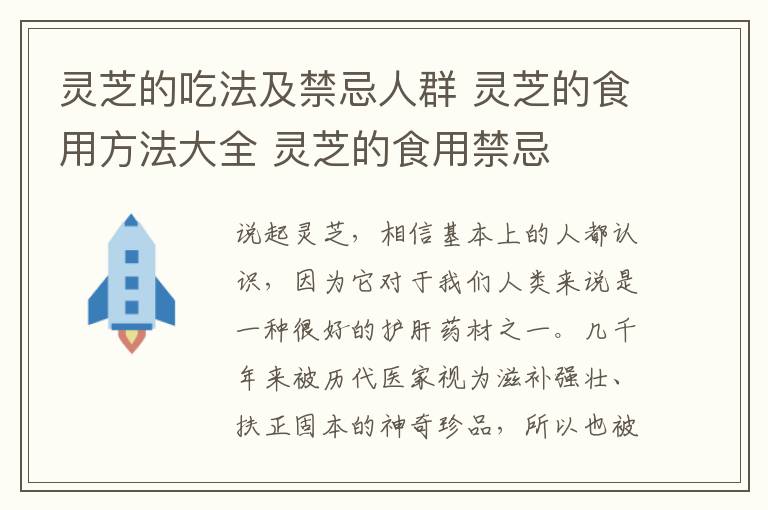 灵芝的吃法及禁忌人群 灵芝的食用方法大全 灵芝的食用禁忌

说起灵芝，相信基本上的人都认识，因为它对于我们人类来说是一种很好的护肝药材之一。几千年来被历代医家视为滋补强壮、扶正固本的神奇珍品，所以也被